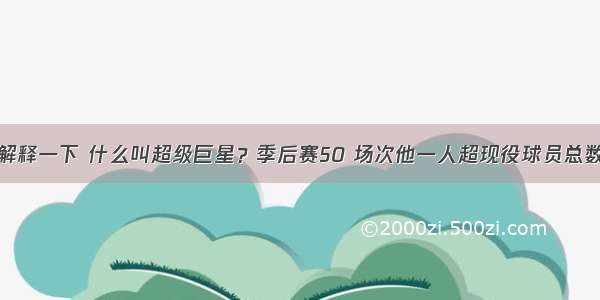 解释一下 什么叫超级巨星？季后赛50 场次他一人超现役球员总数

©2000zi.500zi.com